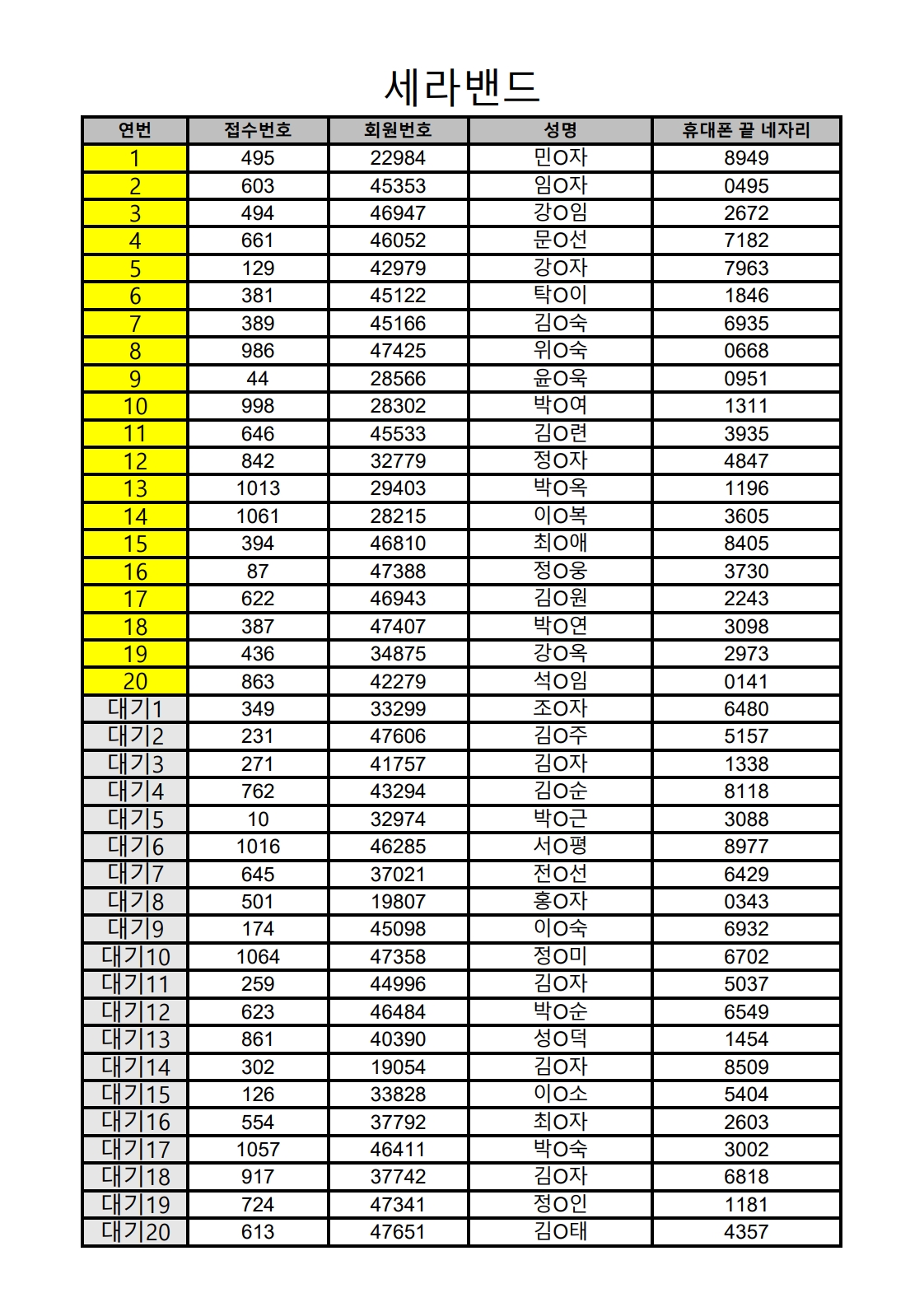 세라밴드

| 연번 | 접수번호 | 회원번호 | 성명 | 휴대폰 끝 네자리 |
|---|---|---|---|---|
| 1 | 495 | 22984 | 민O자 | 8949 |
| 2 | 603 | 45353 | 임O자 | 0495 |
| 3 | 494 | 46947 | 강O임 | 2672 |
| 4 | 661 | 46052 | 문O선 | 7182 |
| 5 | 129 | 42979 | 강O자 | 7963 |
| 6 | 381 | 45122 | 탁O이 | 1846 |
| 7 | 389 | 45166 | 김O숙 | 6935 |
| 8 | 986 | 47425 | 위O숙 | 0668 |
| 9 | 44 | 28566 | 윤O욱 | 0951 |
| 10 | 998 | 28302 | 박O여 | 1311 |
| 11 | 646 | 45533 | 김O련 | 3935 |
| 12 | 842 | 32779 | 정O자 | 4847 |
| 13 | 1013 | 29403 | 박O옥 | 1196 |
| 14 | 1061 | 28215 | 이O복 | 3605 |
| 15 | 394 | 46810 | 최O애 | 8405 |
| 16 | 87 | 47388 | 정O웅 | 3730 |
| 17 | 622 | 46943 | 김O원 | 2243 |
| 18 | 387 | 47407 | 박O연 | 3098 |
| 19 | 436 | 34875 | 강O옥 | 2973 |
| 20 | 863 | 42279 | 석O임 | 0141 |
| 대기1 | 349 | 33299 | 조O자 | 6480 |
| 대기2 | 231 | 47606 | 김O주 | 5157 |
| 대기3 | 271 | 41757 | 김O자 | 1338 |
| 대기4 | 762 | 43294 | 김O순 | 8118 |
| 대기5 | 10 | 32974 | 박O근 | 3088 |
| 대기6 | 1016 | 46285 | 서O평 | 8977 |
| 대기7 | 645 | 37021 | 전O선 | 6429 |
| 대기8 | 501 | 19807 | 홍O자 | 0343 |
| 대기9 | 174 | 45098 | 이O숙 | 6932 |
| 대기10 | 1064 | 47358 | 정O미 | 6702 |
| 대기11 | 259 | 44996 | 김O자 | 5037 |
| 대기12 | 623 | 46484 | 박O순 | 6549 |
| 대기13 | 861 | 40390 | 성O덕 | 1454 |
| 대기14 | 302 | 19054 | 김O자 | 8509 |
| 대기15 | 126 | 33828 | 이O소 | 5404 |
| 대기16 | 554 | 37792 | 최O자 | 2603 |
| 대기17 | 1057 | 46411 | 박O숙 | 3002 |
| 대기18 | 917 | 37742 | 김O자 | 6818 |
| 대기19 | 724 | 47341 | 정O인 | 1181 |
| 대기20 | 613 | 47651 | 김O태 | 4357 |